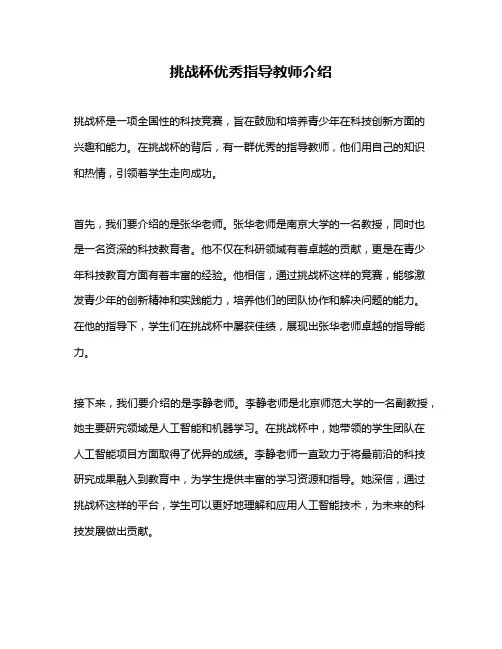 挑战杯优秀指导教师介绍

挑战杯是一项全国性的科技竞赛，旨在鼓励和培养青少年在科技创新方面的兴趣和能力。在挑战杯的背后，有一群优秀的指导教师，他们用自己的知识和热情，引领着学生走向成功。

首先，我们要介绍的是张华老师。张华老师是南京大学的一名教授，同时也是一名资深的科技教育者。他不仅在科研领域有着卓越的贡献，更是在青少年科技教育方面有着丰富的经验。他相信，通过挑战杯这样的竞赛，能够激发青少年的创新精神和实践能力，培养他们的团队协作和解决问题的能力。在他的指导下，学生们在挑战杯中屡获佳绩，展现出张华老师卓越的指导能力。

接下来，我们要介绍的是李静老师。李静老师是北京师范大学的一名副教授，她主要研究领域是人工智能和机器学习。在挑战杯中，她带领的学生团队在人工智能项目方面取得了优异的成绩。李静老师一直致力于将最前沿的科技研究成果融入到教育中，为学生提供丰富的学习资源和指导。她深信，通过挑战杯这样的平台，学生可以更好地理解和应用人工智能技术，为未来的科技发展做出贡献。